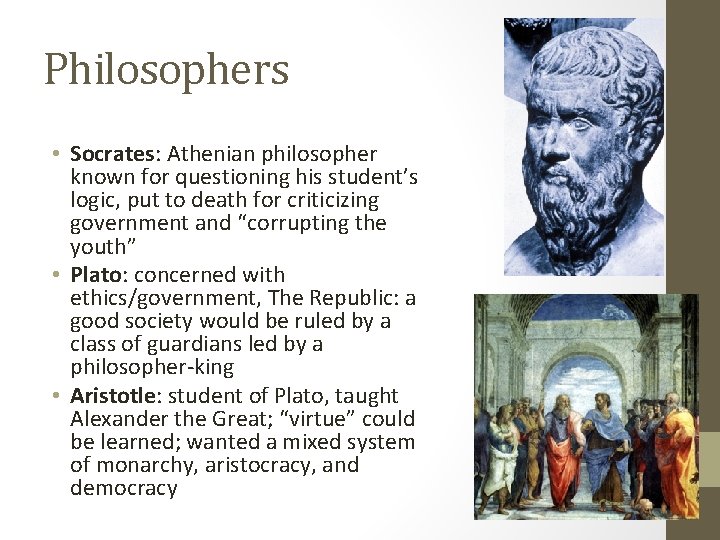 Philosophers

• Socrates: Athenian philosopher known for questioning his student's logic, put to death for criticizing government and "corrupting the youth"
• Plato: concerned with ethics/government, The Republic: a good society would be ruled by a class of guardians led by a philosopher-king
• Aristotle: student of Plato, taught Alexander the Great; "virtue" could be learned; wanted a mixed system of monarchy, aristocracy, and democracy